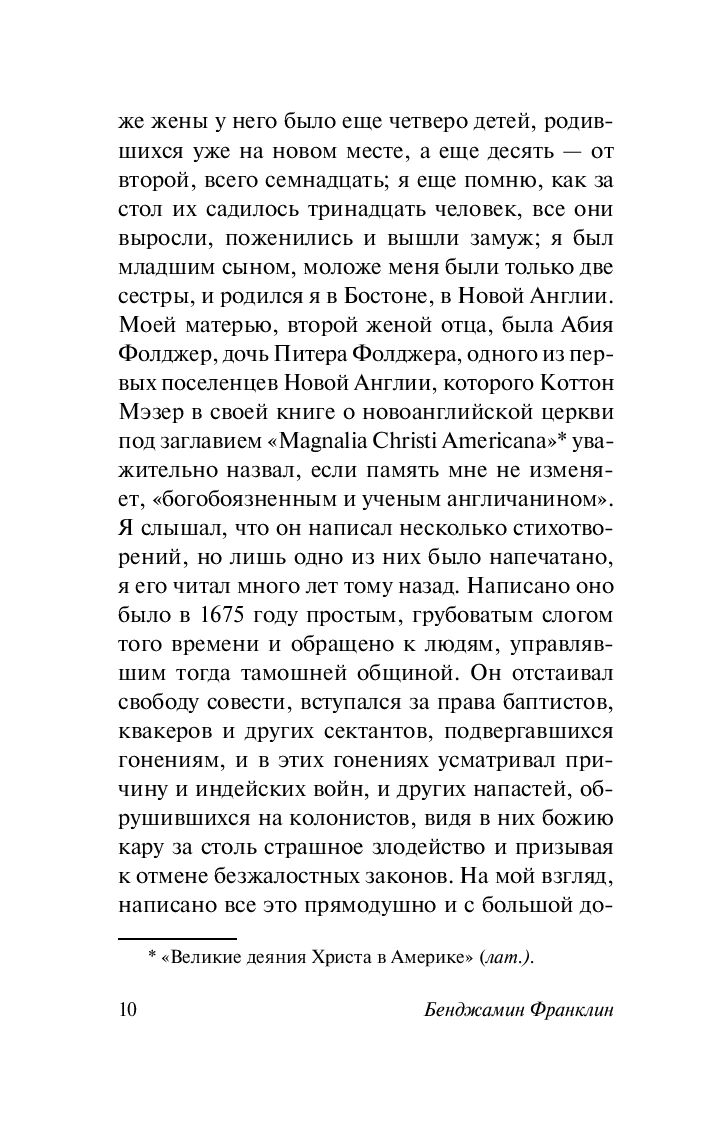 же жены у него было еще четверо детей, родившихся уже на новом месте, а еще десять — от второй, всего семнадцать; я еще помню, как за стол их садилось тринадцать человек, все они выросли, поженились и вышли замуж; я был младшим сыном, моложе меня были только две сестры, и родился я в Бостоне, в Новой Англии. Моей матерью, второй женой отца, была Абия Фолджер, дочь Питера Фолджера, одного из первых поселенцев Новой Англии, которого Коттон Мэзер в своей книге о новоанглийской церкви под заглавием «Magnalia Christi Americana»* уважительно назвал, если память мне не изменяет, «богобоязненным и ученым англичанином». Я слышал, что он написал несколько стихотворений, но лишь одно из них было напечатано, я его читал много лет тому назад. Написано оно было в 1675 году простым, грубоватым слогом того времени и обращено к людям, управлявшим тогда тамошней общиной. Он отстаивал свободу совести, вступался за права баптистов, квакеров и других сектантов, подвергавшихся гонениям, и в этих гонениях усматривал причину и индейских войн, и других напастей, обрушившихся на колонистов, видя в них божию кару за столь страшное злодейство и призывая к отмене безжалостных законов. На мой взгляд, написано все это прямодушно и с большой до-

* «Великие деяния Христа в Америке» (лат.).

10 Бенджамин Франклин